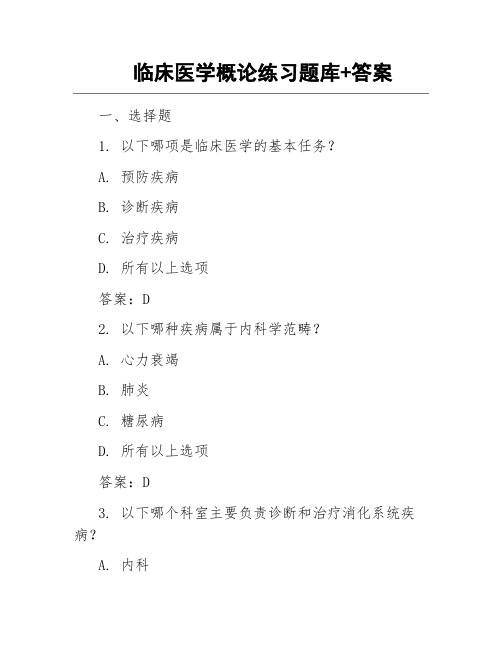 临床医学概论练习题库+答案

一、选择题

1. 以下哪项是临床医学的基本任务?

A. 预防疾病

B. 诊断疾病

C. 治疗疾病

D. 所有以上选项

答案：D

2. 以下哪种疾病属于内科学范畴?

A. 心力衰竭

B. 肺炎

C. 糖尿病

D. 所有以上选项

答案：D

3. 以下哪个科室主要负责诊断和治疗消化系统疾病?

A. 内科